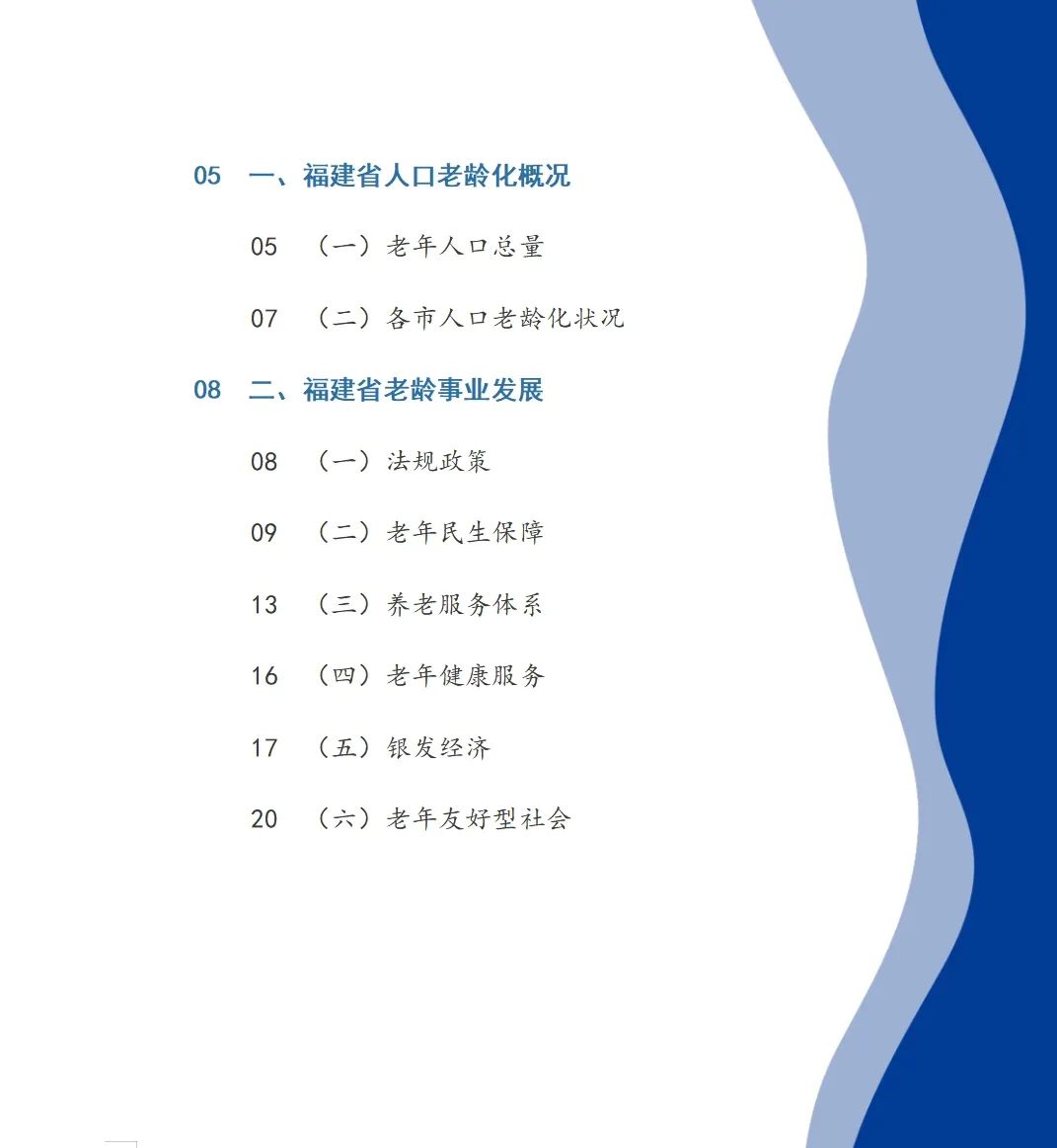 05 一、福建省人口老龄化概况

05 （一）老年人口总量

07 （二）各市人口老龄化状况

08 二、福建省老龄事业发展

08 （一）法规政策

09 （二）老年民生保障

13 （三）养老服务体系

16 （四）老年健康服务

17 （五）银发经济

20 （六）老年友好型社会